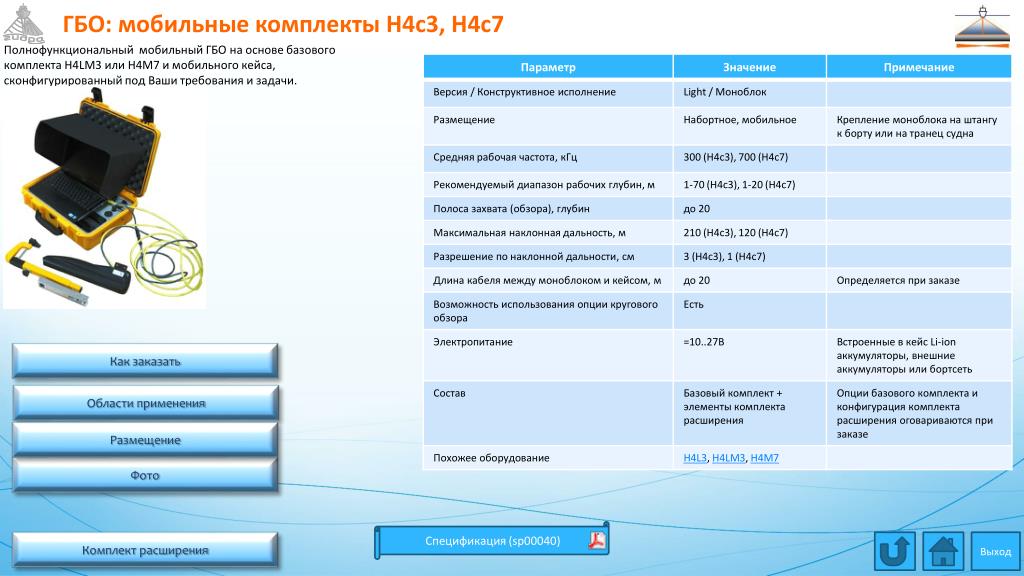 ГБО: мобильные комплекты H4c3, H4c7

Полнофункциональный мобильный ГБО на основе базового комплекта H4LM3 или H4M7 и мобильного кейса, сконфигурированный под Ваши требования и задачи.

| Параметр | Значение | Примечание |
|---|---|---|
| Версия / Конструктивное исполнение | Light / Моноблок | |
| Размещение | Набортное, мобильное | Крепление моноблока на штангу к борту или на транец судна |
| Средняя рабочая частота, кГц | 300 (H4c3), 700 (H4c7) | |
| Рекомендуемый диапазон рабочих глубин, м | 1-70 (H4c3), 1-20 (H4c7) | |
| Полоса захвата (обзора), глубин | до 20 | |
| Максимальная наклонная дальность, м | 210 (H4c3), 120 (H4c7) | |
| Разрешение по наклонной дальности, см | 3 (H4c3), 1 (H4c7) | |
| Длина кабеля между моноблоком и кейсом, м | до 20 | Определяется при заказе |
| Возможность использования опции кругового обзора | Есть | |
| Электропитание | =10..27В | Встроенные в кейс Li-ion аккумуляторы, внешние аккумуляторы или бортсеть |
| Состав | Базовый комплект + элементы комплекта расширения | Опции базового комплекта и конфигурация комплекта расширения оговариваются при заказе |
| Похожее оборудование | H4L3, H4LM3, H4M7 | |

Как заказать

Области применения

Размещение

Фото

Комплект расширения

Спецификация (sp00040)

Выход